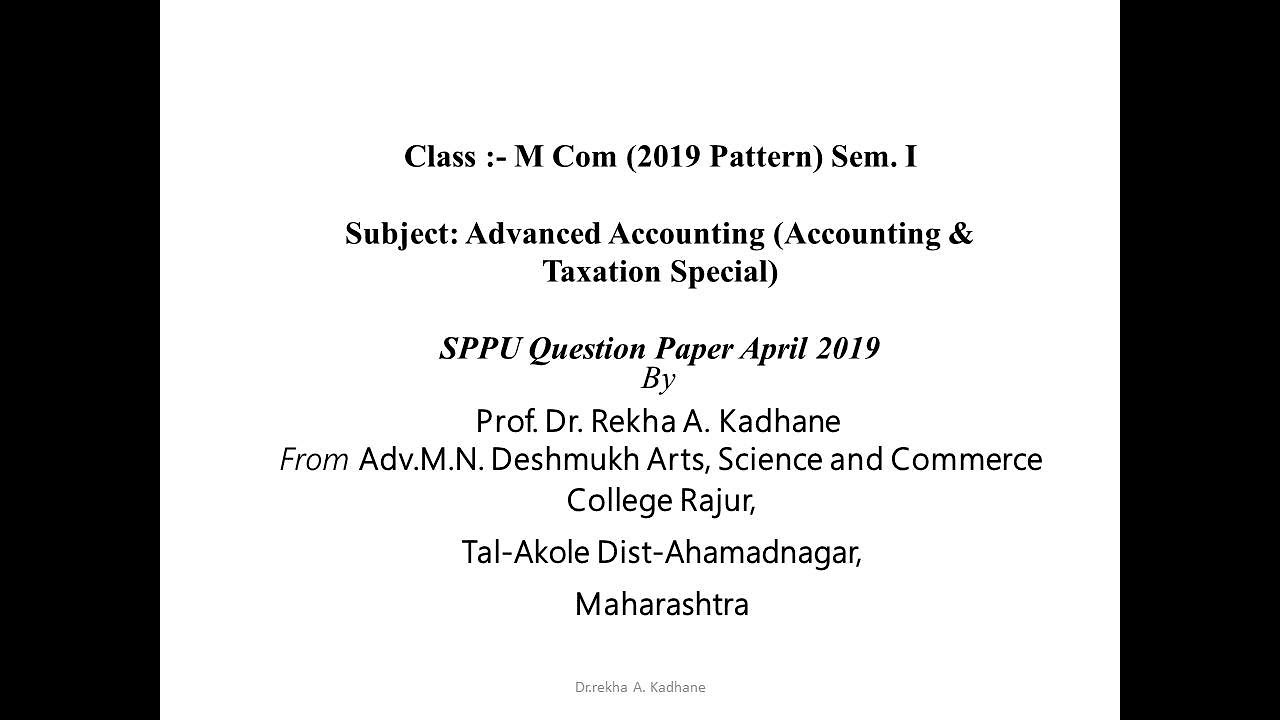 Class :- M Com (2019 Pattern) Sem. I

Subject: Advanced Accounting (Accounting & Taxation Special)

SPPU Question Paper April 2019

By

Prof. Dr. Rekha A. Kadhane

From Adv.M.N. Deshmukh Arts, Science and Commerce College Rajur,

Tal-Akole Dist-Ahamadnagar,

Maharashtra

Dr.rekha A. Kadhane